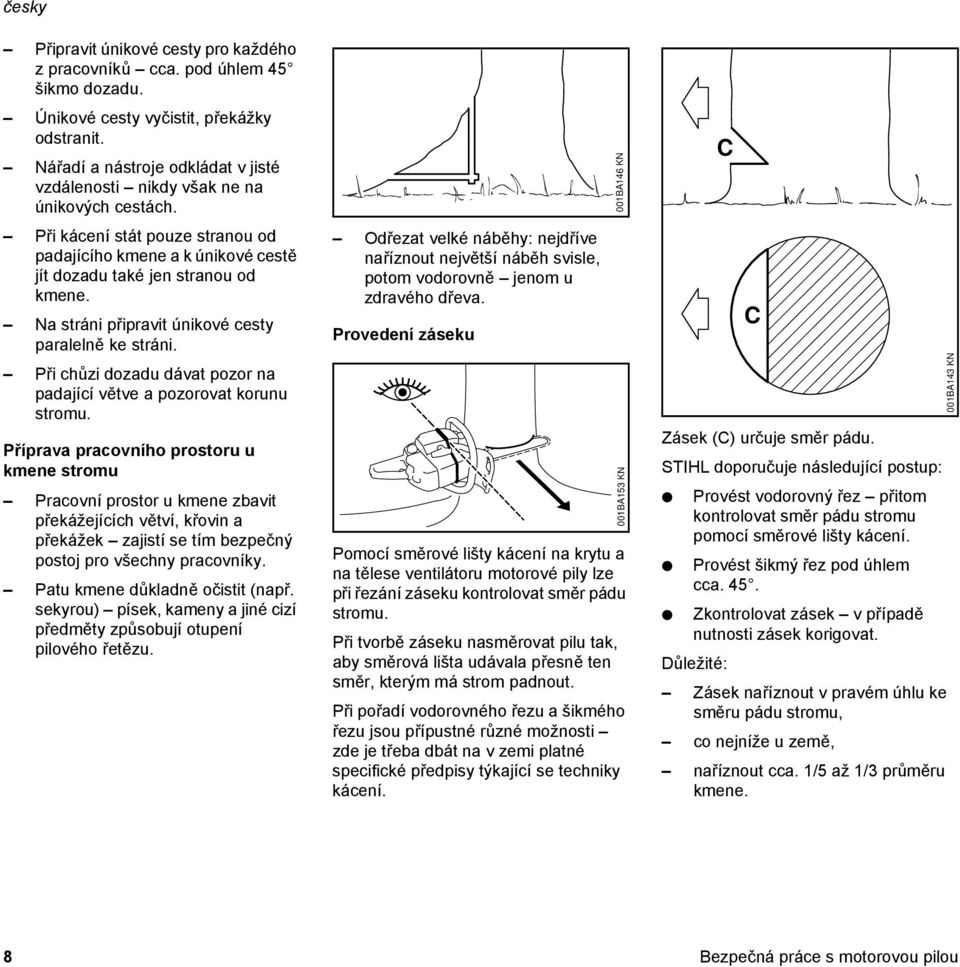 česky

– Připravit únikové cesty pro každého z pracovníků – cca. pod úhlem 45° šikmo dozadu.

– Únikové cesty vyčistit, překážky odstranit.

– Nářadí a nástroje odkládat v jisté vzdálenosti – nikdy však ne na únikových cestách.

– Při kácení stát pouze stranou od padajícího kmene a k únikové cestě jít dozadu také jen stranou od kmene.

– Na stráni připravit únikové cesty paralelně ke stráni.

– Při chůzi dozadu dávat pozor na padající větve a pozorovat korunu stromu.

Příprava pracovního prostoru u kmene stromu

– Pracovní prostor u kmene zbavit překážejících větví, křovin a překážek – zajistí se tím bezpečný postoj pro všechny pracovníky.

– Patu kmene důkladně očistit (např. sekyrou) – písek, kameny a jiné cizí předměty způsobují otupení pilového řetězu.

001BA146 KN

– Odřezat velké náběhy: nejdříve naříznout největší náběh svisle, potom vodorovně – jenom u zdravého dřeva.

Provedení záseku

001BA153 KN

Pomocí směrové lišty kácení na krytu a na tělese ventilátoru motorové pily lze při řezání záseku kontrolovat směr pádu stromu.

Při tvorbě záseku nasměrovat pilu tak, aby směrová lišta udávala přesně ten směr, kterým má strom padnout.

Při pořadí vodorovného řezu a šikmého řezu jsou přípustné různé možnosti – zde je třeba dbát na v zemi platné specifické předpisy týkající se techniky kácení.

C

C

001BA143 KN

Zásek (C) určuje směr pádu.

STIHL doporučuje následující postup:

● Provést vodorovný řez – přitom kontrolovat směr pádu stromu pomocí směrové lišty kácení.

● Provést šikmý řez pod úhlem cca. 45°.

● Zkontrolovat zásek – v případě nutnosti zásek korigovat.

Důležité:

– Zásek naříznout v pravém úhlu ke směru pádu stromu,

– co nejníže u země,

– naříznout cca. 1/5 až 1/3 průměru kmene.

8

Bezpečná práce s motorovou pilou